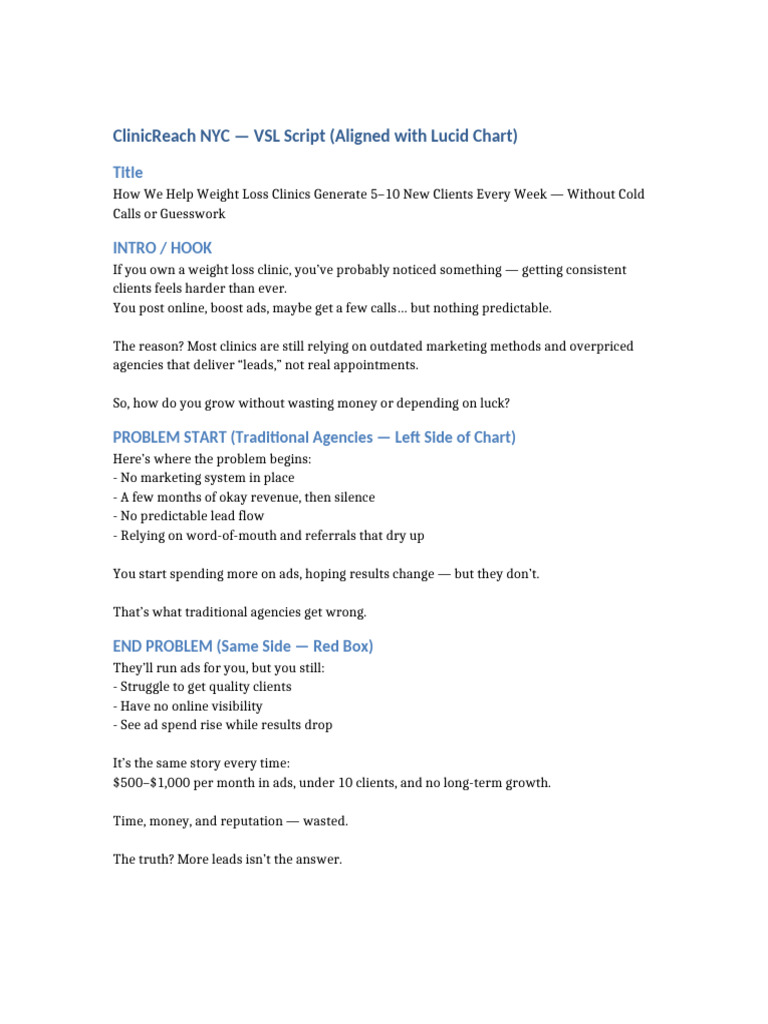 ClinicReach NYC — VSL Script (Aligned with Lucid Chart)

Title
How We Help Weight Loss Clinics Generate 5–10 New Clients Every Week — Without Cold Calls or Guesswork

INTRO / HOOK
If you own a weight loss clinic, you've probably noticed something — getting consistent clients feels harder than ever.
You post online, boost ads, maybe get a few calls… but nothing predictable.

The reason? Most clinics are still relying on outdated marketing methods and overpriced agencies that deliver "leads," not real appointments.

So, how do you grow without wasting money or depending on luck?

PROBLEM START (Traditional Agencies — Left Side of Chart)
Here's where the problem begins:
- No marketing system in place
- A few months of okay revenue, then silence
- No predictable lead flow
- Relying on word-of-mouth and referrals that dry up

You start spending more on ads, hoping results change — but they don't.

That's what traditional agencies get wrong.

END PROBLEM (Same Side — Red Box)
They'll run ads for you, but you still:
- Struggle to get quality clients
- Have no online visibility
- See ad spend rise while results drop

It's the same story every time:
$500–$1,000 per month in ads, under 10 clients, and no long-term growth.

Time, money, and reputation — wasted.

The truth? More leads isn't the answer.